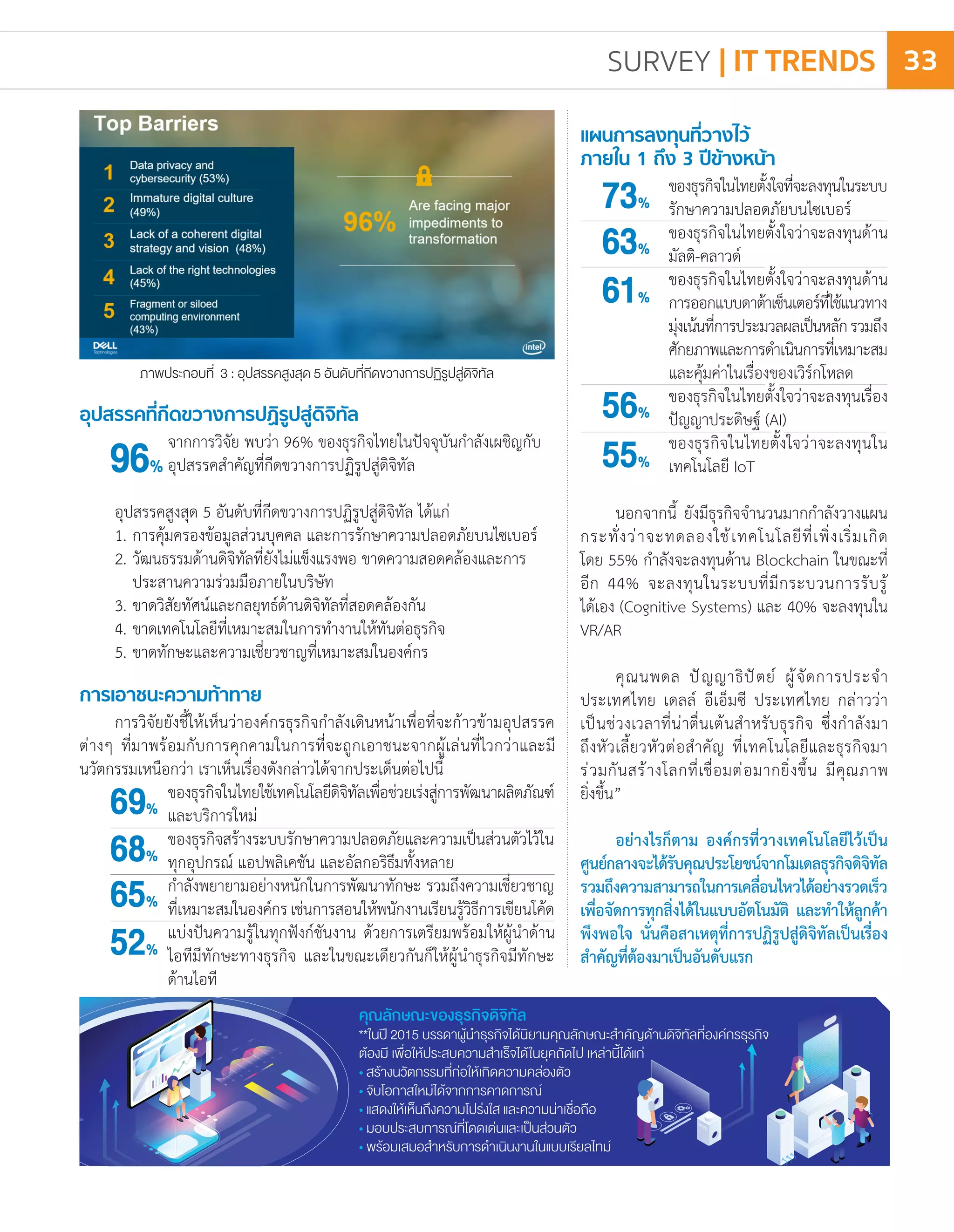 SURVEY | IT TRENDS 33

Top Barriers

1 Data privacy and cybersecurity (53%)
2 Immature digital culture (49%)
3 Lack of a coherent digital strategy and vision (48%)
4 Lack of the right technologies (45%)
5 Fragment or siloed computing environment (43%)

96% Are facing major impediments to transformation

DELL Technologies
intel

ภาพประกอบที่ 3 : อุปสรรคสูงสุด 5 อันดับที่กีดขวางการปฏิรูปสู่ดิจิทัล

อุปสรรคที่กีดขวางการปฏิรูปสู่ดิจิทัล

96% จากการวิจัย พบว่า 96% ของธุรกิจไทยในปัจจุบันกำลังเผชิญกับอุปสรรคสำคัญที่กีดขวางการปฏิรูปสู่ดิจิทัล

อุปสรรคสูงสุด 5 อันดับที่กีดขวางการปฏิรูปสู่ดิจิทัล ได้แก่
1. การคุ้มครองข้อมูลส่วนบุคคล และการรักษาความปลอดภัยบนไซเบอร์
2. วัฒนธรรมด้านดิจิทัลที่ยังไม่แข็งแรงพอ ขาดความสอดคล้องและการประสานความร่วมมือภายในบริษัท
3. ขาดวิสัยทัศน์และกลยุทธ์ด้านดิจิทัลที่สอดคล้องกัน
4. ขาดเทคโนโลยีที่เหมาะสมในการทำงานให้ทันต่อธุรกิจ
5. ขาดทักษะและความเชี่ยวชาญที่เหมาะสมในองค์กร

การเอาชนะความท้าทาย

การวิจัยยังชี้ให้เห็นว่าองค์กรธุรกิจกำลังเดินหน้าเพื่อที่จะก้าวข้ามอุปสรรคต่างๆ ที่มาพร้อมกับการคุกคามในการที่จะถูกเอาชนะจากผู้เล่นที่ไวกว่าและมีนวัตกรรมเหนือกว่า เราเห็นเรื่องดังกล่าวได้จากประเด็นต่อไปนี้

69% ของธุรกิจในไทยใช้เทคโนโลยีดิจิทัลเพื่อช่วยเร่งสู่การพัฒนาผลิตภัณฑ์และบริการใหม่
68% ของธุรกิจสร้างระบบรักษาความปลอดภัยและความเป็นส่วนตัวไว้ในทุกอุปกรณ์ แอปพลิเคชัน และอัลกอริธึมทั้งหลาย
65% กำลังพยายามอย่างหนักในการพัฒนาทักษะ รวมถึงความเชี่ยวชาญที่เหมาะสมในองค์กร เช่นการสอนให้พนักงานเรียนรู้วิธีการเขียนโค้ด
52% แบ่งปันความรู้ในทุกฟังก์ชันงาน ด้วยการเตรียมพร้อมให้ผู้นำด้านไอทีมีทักษะทางธุรกิจ และในขณะเดียวกันก็ให้ผู้นำธุรกิจมีทักษะด้านไอที

แผนการลงทุนที่วางไว้ภายใน 1 ถึง 3 ปีข้างหน้า

73% ของธุรกิจในไทยตั้งใจที่จะลงทุนในระบบรักษาความปลอดภัยบนไซเบอร์
63% ของธุรกิจในไทยตั้งใจว่าจะลงทุนด้านมัลติ-คลาวด์
61% ของธุรกิจในไทยตั้งใจว่าจะลงทุนด้านการออกแบบดาต้าเซ็นเตอร์ที่ใช้แนวทางมุ่งเน้นที่การประมวลผลเป็นหลัก รวมถึงศักยภาพและการดำเนินการที่เหมาะสมและคุ้มค่าในเรื่องของเวิร์กโหลด
56% ของธุรกิจในไทยตั้งใจว่าจะลงทุนเรื่องปัญญาประดิษฐ์ (AI)
55% ของธุรกิจในไทยตั้งใจว่าจะลงทุนในเทคโนโลยี IoT

นอกจากนี้ ยังมีธุรกิจจำนวนมากกำลังวางแผนกระทั่งว่าจะทดลองใช้เทคโนโลยีที่เพิ่งเริ่มเกิด โดย 55% กำลังจะลงทุนด้าน Blockchain ในขณะที่อีก 44% จะลงทุนในระบบที่มีกระบวนการรับรู้ได้เอง (Cognitive Systems) และ 40% จะลงทุนใน VR/AR

คุณนพดล ปัญญาธิปัตย์ ผู้จัดการประจำประเทศไทย เดลล์ อีเอ็มซี ประเทศไทย กล่าวว่า เป็นช่วงเวลาที่น่าตื่นเต้นสำหรับธุรกิจ ซึ่งกำลังมาถึงหัวเลี้ยวหัวต่อสำคัญ ที่เทคโนโลยีและธุรกิจมาร่วมกันสร้างโลกที่เชื่อมต่อมากยิ่งขึ้น มีคุณภาพยิ่งขึ้น”

อย่างไรก็ตาม องค์กรที่วางเทคโนโลยีไว้เป็นศูนย์กลางจะได้รับคุณประโยชน์จากโมเดลธุรกิจดิจิทัล รวมถึงความสามารถในการเคลื่อนไหวได้อย่างรวดเร็ว เพื่อจัดการทุกสิ่งได้ในแบบอัตโนมัติ และทำให้ลูกค้าพึงพอใจ นั่นคือสาเหตุที่การปฏิรูปสู่ดิจิทัลเป็นเรื่องสำคัญที่ต้องมาเป็นอันดับแรก

คุณลักษณะของธุรกิจดิจิทัล
**ในปี 2015 บรรดาผู้นำธุรกิจได้นิยามคุณลักษณะสำคัญด้านดิจิทัลที่องค์กรธุรกิจต้องมี เพื่อให้ประสบความสำเร็จได้ในยุคถัดไป เหล่านี้ได้แก่
• สร้างนวัตกรรมที่ก่อให้เกิดความคล่องตัว
• จับโอกาสใหม่ได้จากการคาดการณ์
• แสดงให้เห็นถึงความโปร่งใส และความน่าเชื่อถือ
• มอบประสบการณ์ที่โดดเด่นและเป็นส่วนตัว
• พร้อมเสมอสำหรับการดำเนินงานในแบบเรียลไทม์